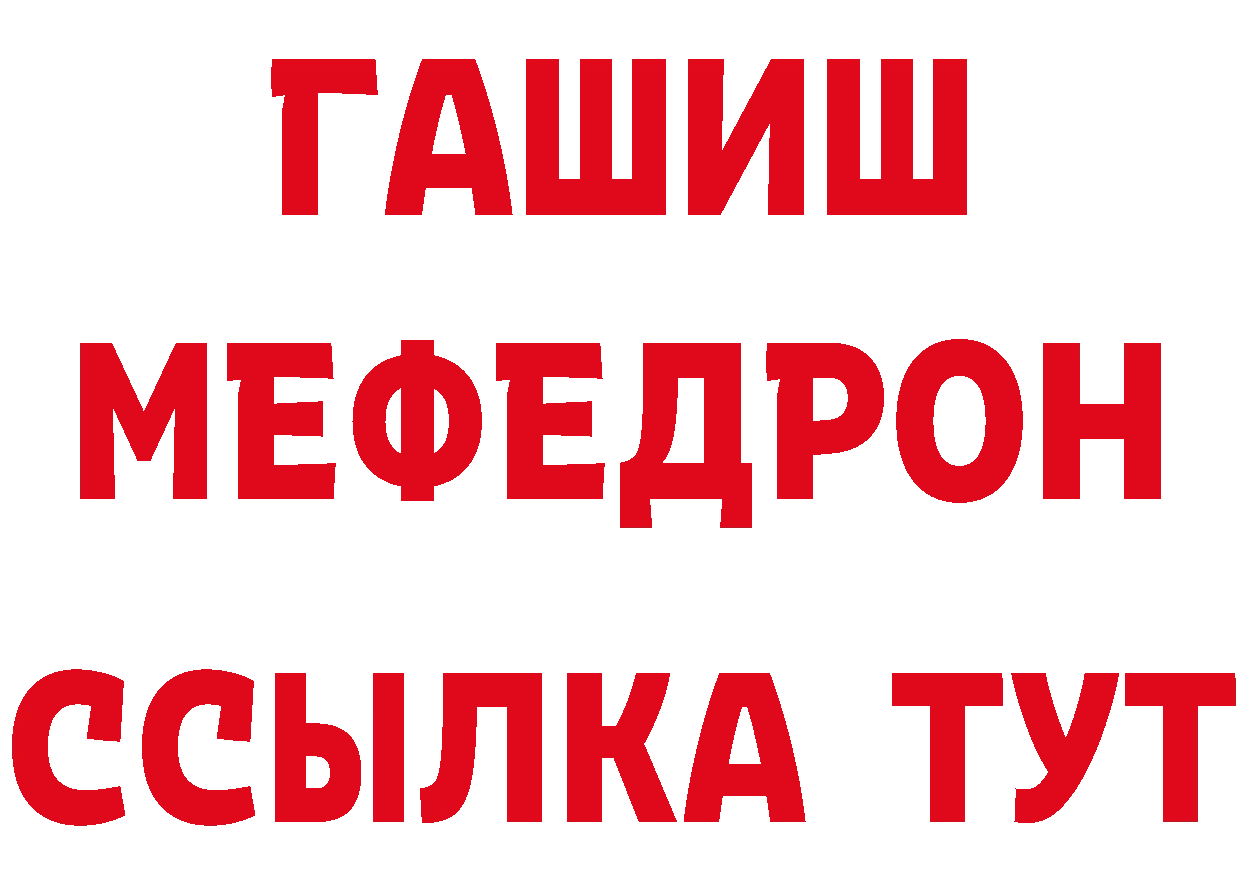 ГАШИШ
МЕФЕДРОН
ССЫЛКА ТУТ